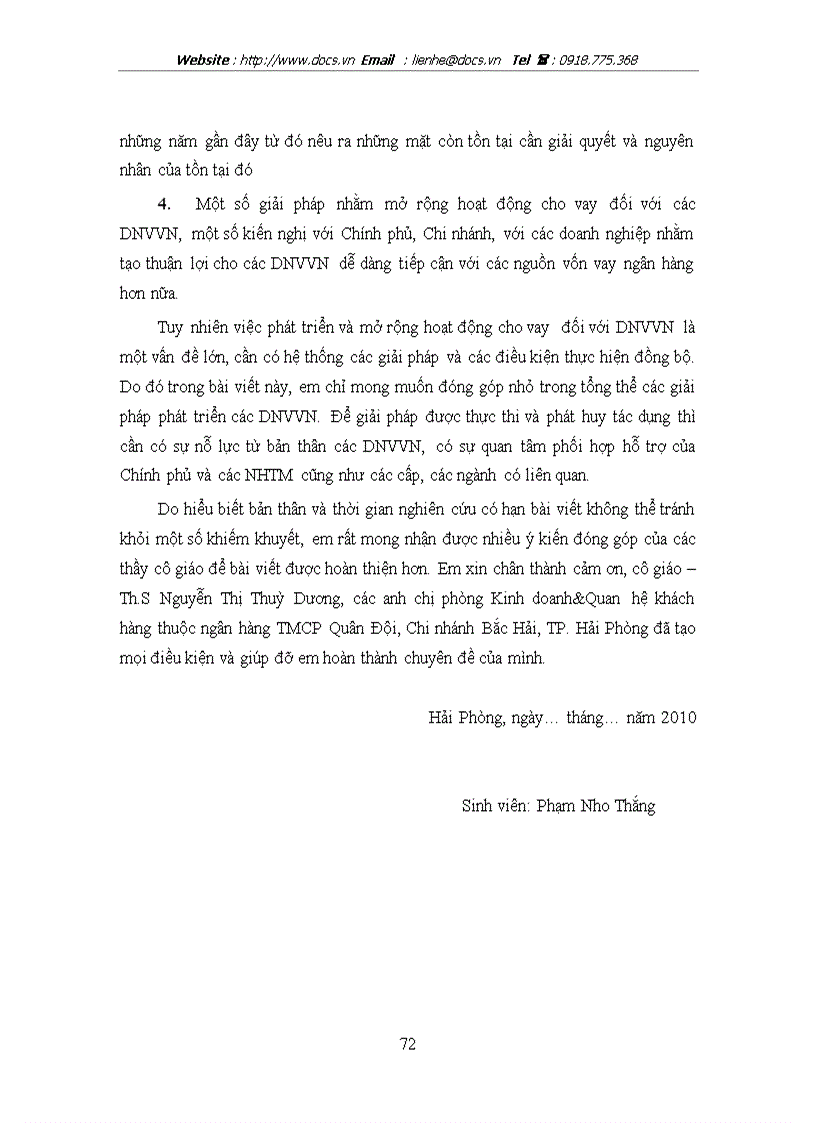 Website : http://www.docs.vn Email : lienhe@docs.vn Tel ☎ : 0918.775.368

những năm gần đây từ đó nêu ra những mặt còn tồn tại cần giải quyết và nguyên nhân của tồn tại đó

4. Một số giải pháp nhằm mở rộng hoạt động cho vay đối với các DNVVN, một số kiến nghị với Chính phủ, Chi nhánh, với các doanh nghiệp nhằm tạo thuận lợi cho các DNVVN dễ dàng tiếp cận với các nguồn vốn vay ngân hàng hơn nữa.

Tuy nhiên việc phát triển và mở rộng hoạt động cho vay đối với DNVVN là một vấn đề lớn, cần có hệ thống các giải pháp và các điều kiện thực hiện đồng bộ. Do đó trong bài viết này, em chỉ mong muốn đóng góp nhỏ trong tổng thể các giải pháp phát triển các DNVVN. Để giải pháp được thực thi và phát huy tác dụng thì cần có sự nỗ lực từ bản thân các DNVVN, có sự quan tâm phối hợp hỗ trợ của Chính phủ và các NHTM cũng như các cấp, các ngành có liên quan.

Do hiểu biết bản thân và thời gian nghiên cứu có hạn bài viết không thể tránh khỏi một số khiếm khuyết, em rất mong nhận được nhiều ý kiến đóng góp của các thầy cô giáo để bài viết được hoàn thiện hơn. Em xin chân thành cảm ơn, cô giáo – Th.S Nguyễn Thị Thuỳ Dương, các anh chị phòng Kinh doanh&Quan hệ khách hàng thuộc ngân hàng TMCP Quân Đội, Chi nhánh Bắc Hải, TP. Hải Phòng đã tạo mọi điều kiện và giúp đỡ em hoàn thành chuyên đề của mình.

Hải Phòng, ngày… tháng… năm 2010

Sinh viên: Phạm Nho Thắng

72